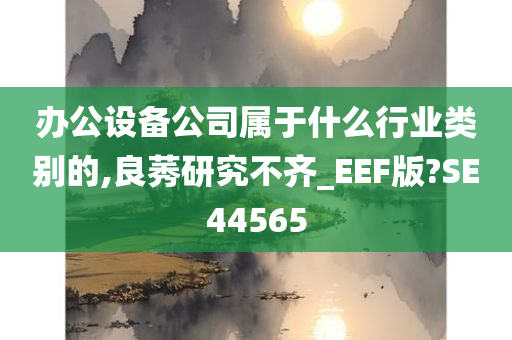 办公设备公司属于什么行业类别的,良莠研究不齐_EEF版?SE44565